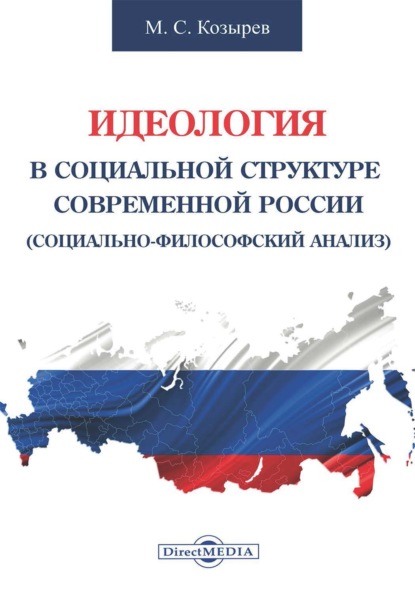 М. С. Козырев

ИДЕОЛОГИЯ
В СОЦИАЛЬНОЙ СТРУКТУРЕ СОВРЕМЕННОЙ РОССИИ
(СОЦИАЛЬНО-ФИЛОСОФСКИЙ АНАЛИЗ)

DirectMEDIA